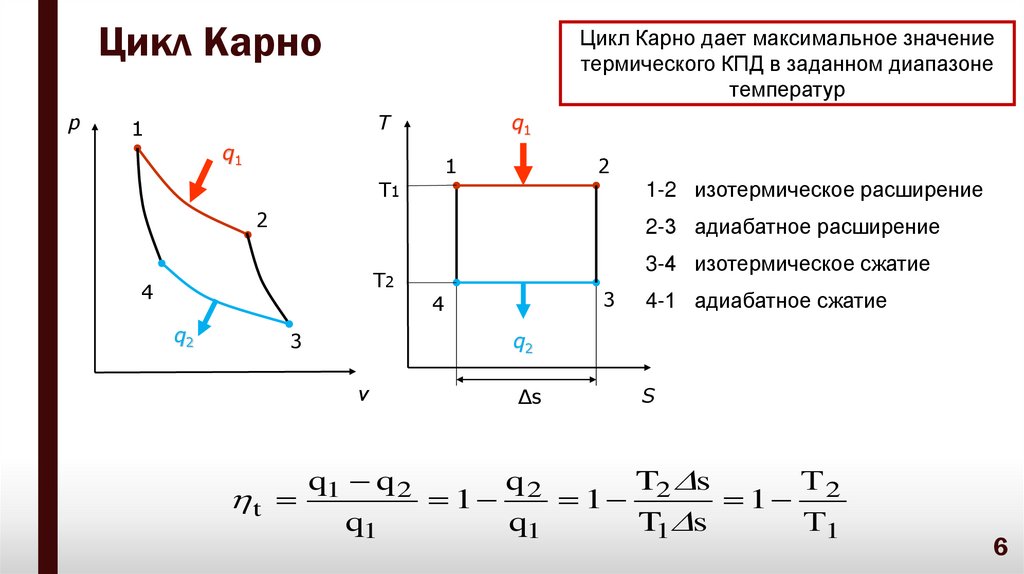 Цикл Карно

Цикл Карно дает максимальное значение термического КПД в заданном диапазоне температур

p
1
$q_1$
2
4
$q_2$
3
v

T
$q_1$
1
2
$T_1$
$T_2$
4
3
$q_2$
Δs
S

1-2 изотермическое расширение
2-3 адиабатное расширение
3-4 изотермическое сжатие
4-1 адиабатное сжатие

$\eta_t = \frac{q_1 - q_2}{q_1} = 1 - \frac{q_2}{q_1} = 1 - \frac{T_2 \Delta s}{T_1 \Delta s} = 1 - \frac{T_2}{T_1}$

6